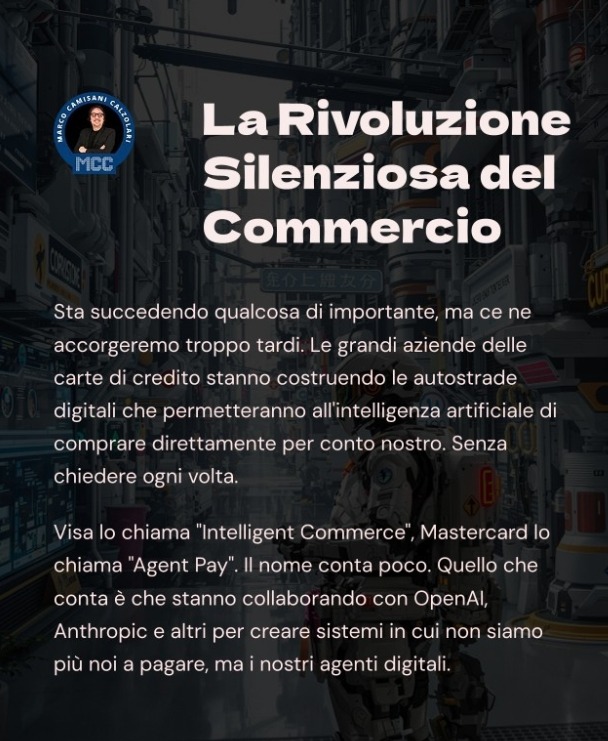 MARCO CAMISANI CALZOLARI
MCC

La Rivoluzione Silenziosa del Commercio

Sta succedendo qualcosa di importante, ma ce ne accorgeremo troppo tardi. Le grandi aziende delle carte di credito stanno costruendo le autostrade digitali che permetteranno all'intelligenza artificiale di comprare direttamente per conto nostro. Senza chiedere ogni volta.

Visa lo chiama "Intelligent Commerce", Mastercard lo chiama "Agent Pay". Il nome conta poco. Quello che conta è che stanno collaborando con OpenAI, Anthropic e altri per creare sistemi in cui non siamo più noi a pagare, ma i nostri agenti digitali.